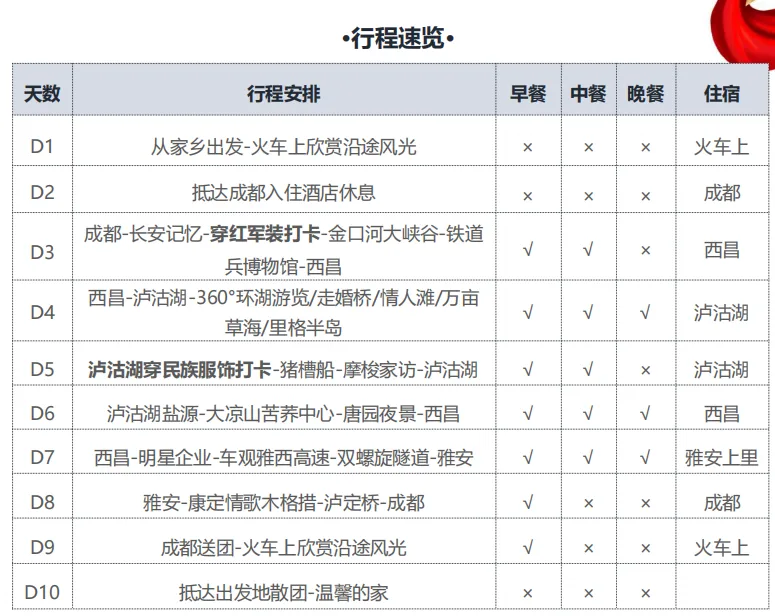 •行程速览•

| 天数 | 行程安排 | 早餐 | 中餐 | 晚餐 | 住宿 |
|---|---|---|---|---|---|
| D1 | 从家乡出发-火车上欣赏沿途风光 | × | × | × | 火车上 |
| D2 | 抵达成都入住酒店休息 | × | × | × | 成都 |
| D3 | 成都-长安记忆-穿红军装打卡-金口河大峡谷-铁道兵博物馆-西昌 | √ | √ | × | 西昌 |
| D4 | 西昌-泸沽湖-360°环湖游览/走婚桥/情人滩/万亩草海/里格半岛 | √ | √ | √ | 泸沽湖 |
| D5 | 泸沽湖穿民族服饰打卡-猪槽船-摩梭家访-泸沽湖 | √ | √ | × | 泸沽湖 |
| D6 | 泸沽湖盐源-大凉山苦荞中心-唐园夜景-西昌 | √ | √ | √ | 西昌 |
| D7 | 西昌-明星企业-车观雅西高速-双螺旋隧道-雅安 | √ | √ | √ | 雅安上里 |
| D8 | 雅安-康定情歌木格措-泸定桥-成都 | √ | × | × | 成都 |
| D9 | 成都送团-火车上欣赏沿途风光 | √ | × | × | 火车上 |
| D10 | 抵达出发地散团-温馨的家 | × | × | × | |